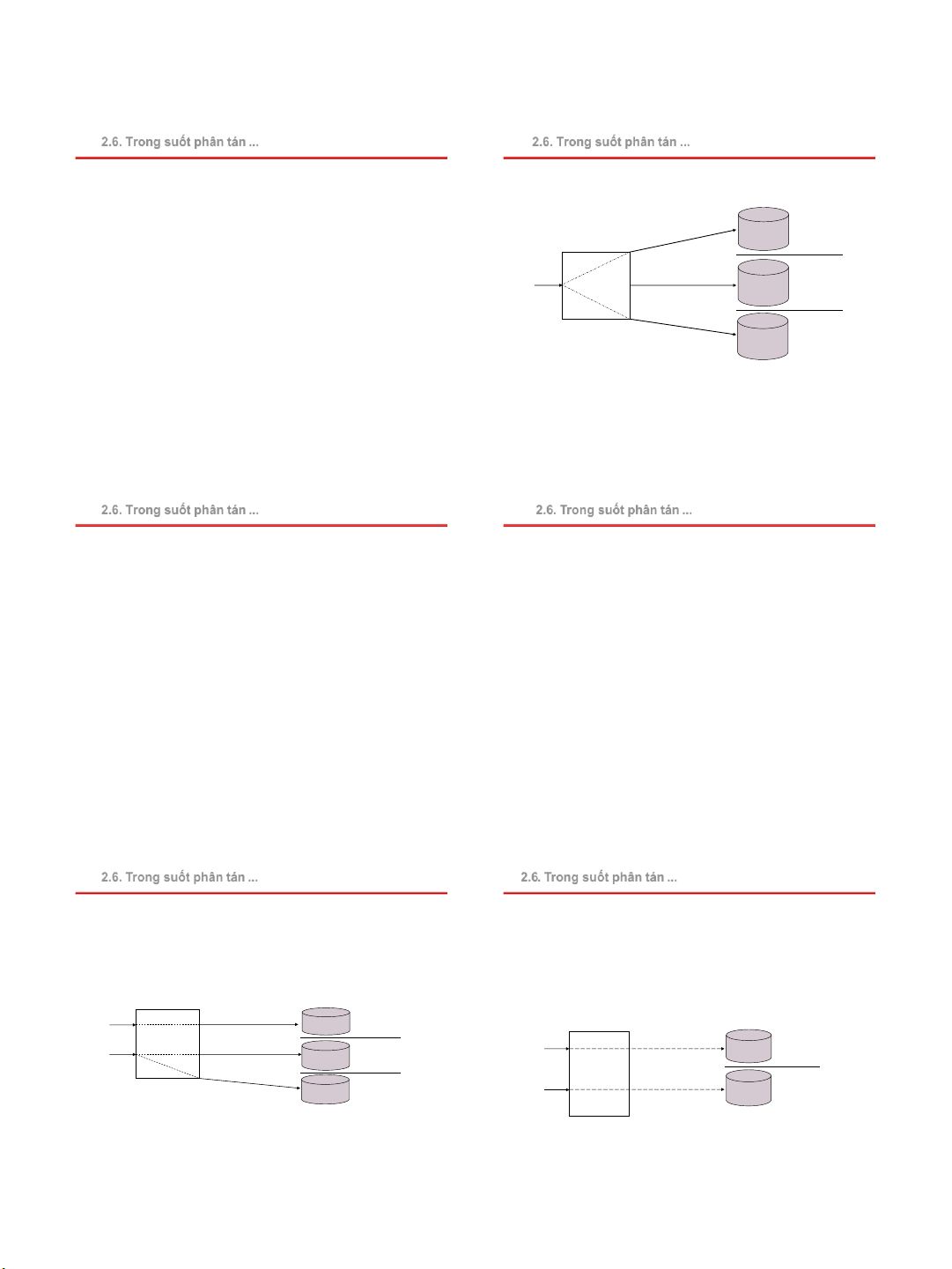 2.6. Trong suốt phân tán ...

2.6. Trong suốt phân tán ...

2.6. Trong suốt phân tán ...

2.6. Trong suốt phân tán ...

2.6. Trong suốt phân tán ...

2.6. Trong suốt phân tán ...